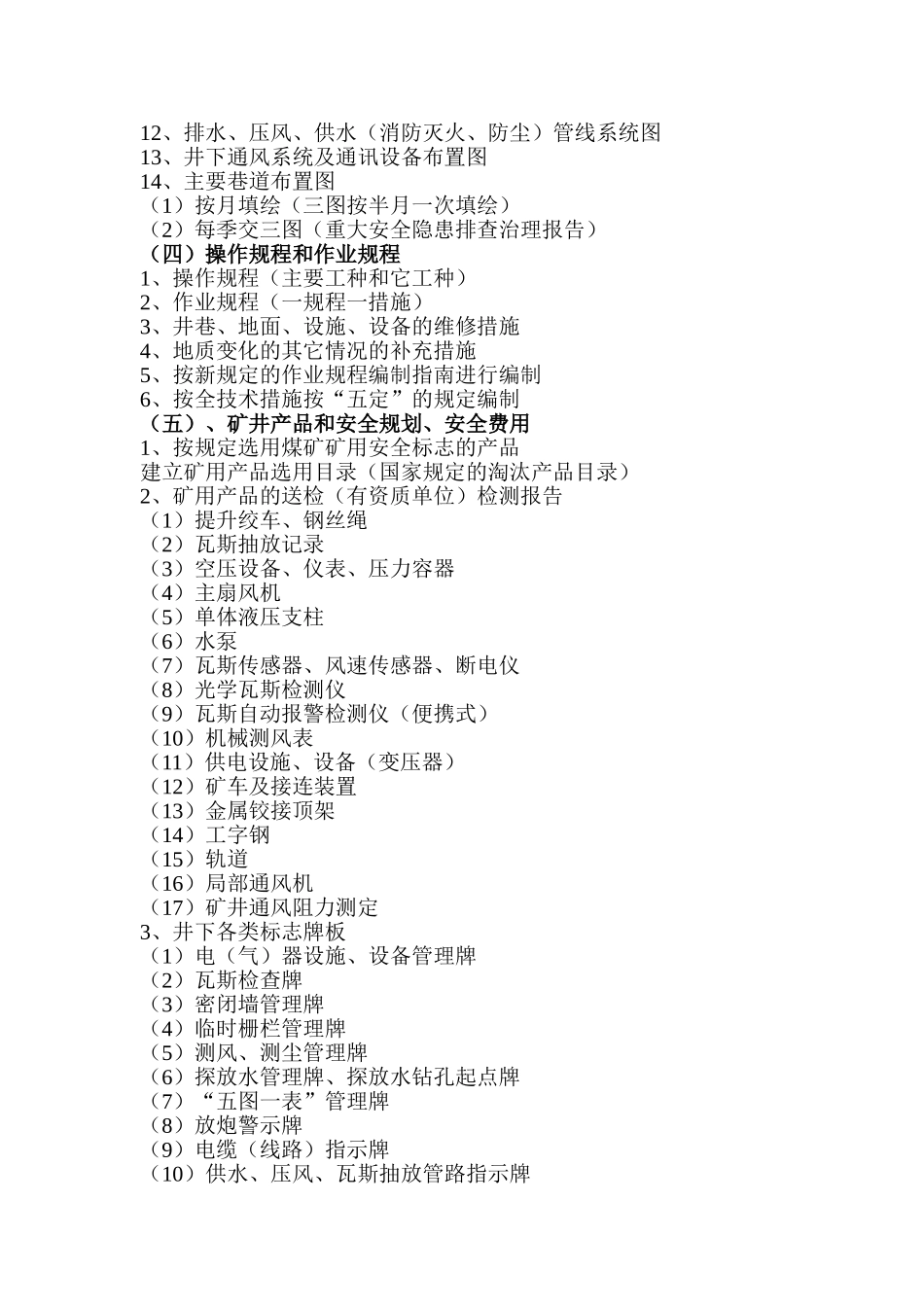 12、排水、压风、供水（消防灭火、防尘）管线系统图
13、井下通风系统及通讯设备布置图
14、主要巷道布置图
（1）按月填绘（三图按半月一次填绘）
（2）每季交三图（重大安全隐患排查治理报告）
（四）操作规程和作业规程
1、操作规程（主要工种和它工种）
2、作业规程（一规程一措施）
3、井巷、地面、设施、设备的维修措施
4、地质变化的其它情况的补充措施
5、按新规定的作业规程编制指南进行编制
6、按全技术措施按“五定”的规定编制
（五）、矿井产品和安全规划、安全费用
1、按规定选用煤矿矿用安全标志的产品
建立矿用产品选用目录（国家规定的淘汰产品目录）
2、矿用产品的送检（有资质单位）检测报告
（1）提升绞车、钢丝绳
（2）瓦斯抽放记录
（3）空压设备、仪表、压力容器
（4）主扇风机
（5）单体液压支柱
（6）水泵
（7）瓦斯传感器、风速传感器、断电仪
（8）光学瓦斯检测仪
（9）瓦斯自动报警检测仪（便携式）
（10）机械测风表
（11）供电设施、设备（变压器）
（12）矿车及接连装置
（13）金属铰接顶架
（14）工字钢
（15）轨道
（16）局部通风机
（17）矿井通风阻力测定
3、井下各类标志牌板
（1）电（气）器设施、设备管理牌
（2）瓦斯检查牌
（3）密闭墙管理牌
（4）临时栅栏管理牌
（5）测风、测尘管理牌
（6）探放水管理牌、探放水钻孔起点牌
（7）“五图一表”管理牌
（8）放炮警示牌
（9）电缆（线路）指示牌
（10）供水、压风、瓦斯抽放管路指示牌